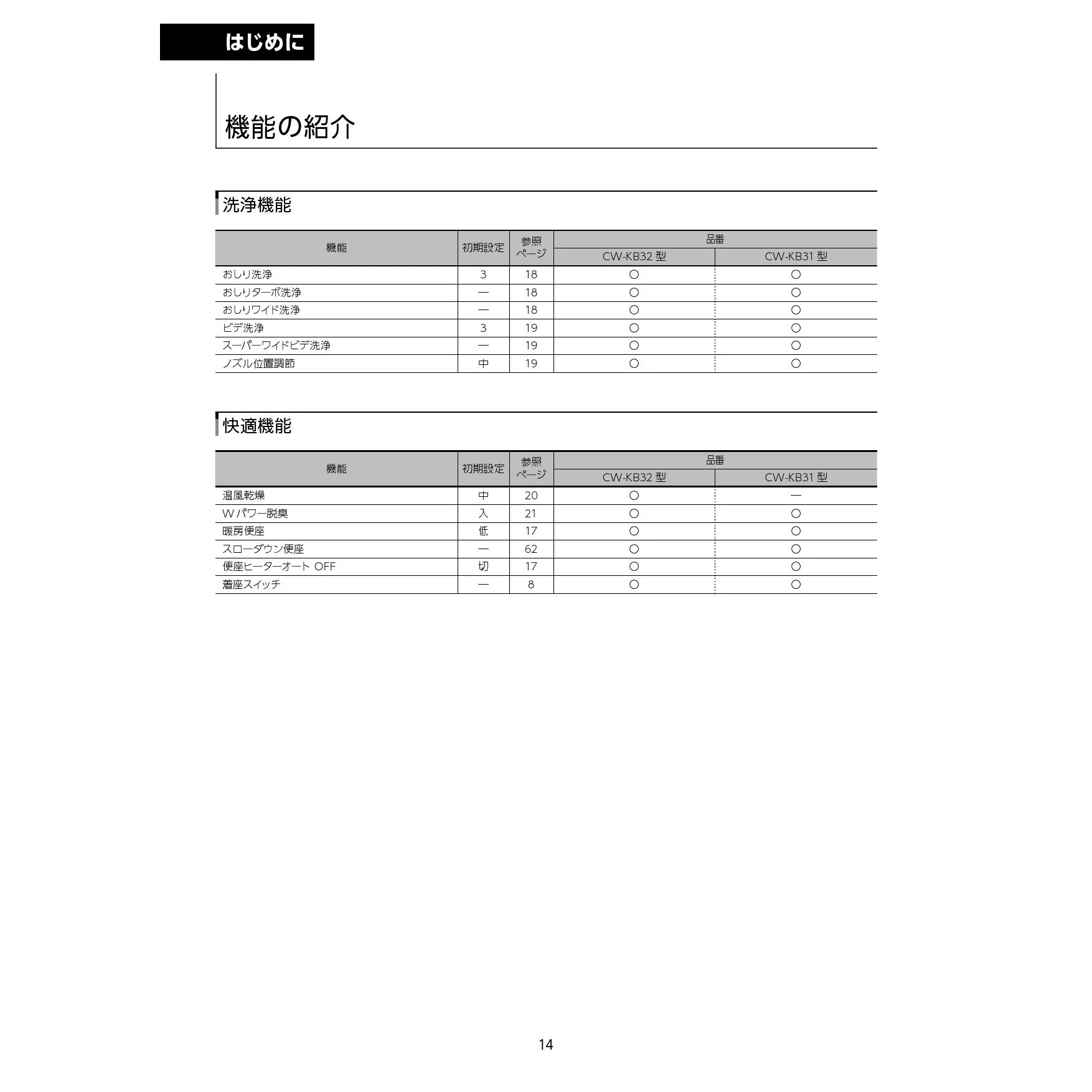 はじめに

機能の紹介

洗浄機能

| 機能 | 初期設定 | 参照ページ | 品番 | |
|---|---|---|---|---|
| | | | CW-KB32型 | CW-KB31型 |
| おしり洗浄 | 3 | 18 | ○ | ○ |
| おしりターボ洗浄 | — | 18 | ○ | ○ |
| おしりワイド洗浄 | — | 18 | ○ | ○ |
| ビデ洗浄 | 3 | 19 | ○ | ○ |
| スーパーワイドビデ洗浄 | — | 19 | ○ | ○ |
| ノズル位置調節 | 中 | 19 | ○ | ○ |

快適機能

| 機能 | 初期設定 | 参照ページ | 品番 | |
|---|---|---|---|---|
| | | | CW-KB32型 | CW-KB31型 |
| 温風乾燥 | 中 | 20 | ○ | — |
| Wパワー脱臭 | 入 | 21 | ○ | ○ |
| 暖房便座 | 低 | 17 | ○ | ○ |
| スローダウン便座 | — | 62 | ○ | ○ |
| 便座ヒーターオートOFF | 切 | 17 | ○ | ○ |
| 着座スイッチ | — | 8 | ○ | ○ |

14